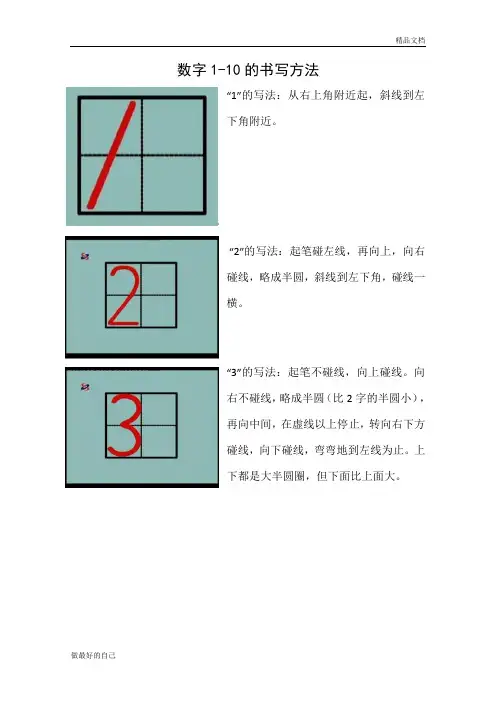 精品文档

数字1-10的书写方法

“1”的写法：从右上角附近起，斜线到左下角附近。

“2”的写法：起笔碰左线，再向上，向右碰线，略成半圆，斜线到左下角，碰线一横。

“3”的写法：起笔不碰线，向上碰线。向右不碰线，略成半圆（比2字的半圆小），再向中间，在虚线以上停止，转向右下方碰线，向下碰线，弯弯地到左线为止。上下都是大半圆圈，但下面比上面大。

做最好的自己